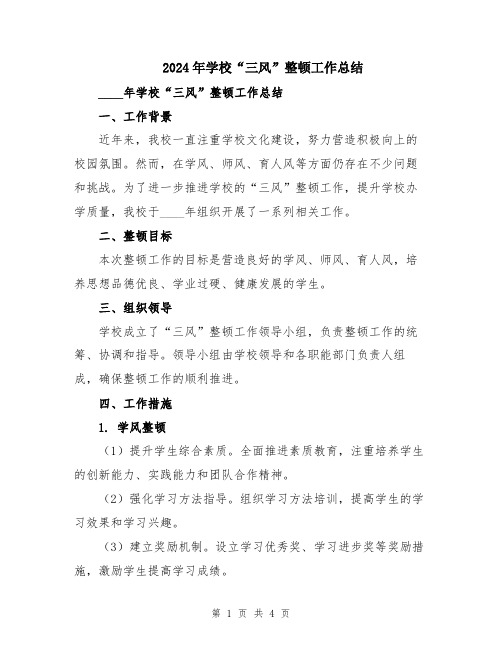 2024年学校“三风”整顿工作总结

____年学校“三风”整顿工作总结

一、工作背景

近年来，我校一直注重学校文化建设，努力营造积极向上的校园氛围。然而，在学风、师风、育人风等方面仍存在不少问题和挑战。为了进一步推进学校的“三风”整顿工作，提升学校办学质量，我校于____年组织开展了一系列相关工作。

二、整顿目标

本次整顿工作的目标是营造良好的学风、师风、育人风，培养思想品德优良、学业过硬、健康发展的学生。

三、组织领导

学校成立了“三风”整顿工作领导小组，负责整顿工作的统筹、协调和指导。领导小组由学校领导和各职能部门负责人组成，确保整顿工作的顺利推进。

四、工作措施

1. 学风整顿

（1）提升学生综合素质。全面推进素质教育，注重培养学生的创新能力、实践能力和团队合作精神。

（2）强化学习方法指导。组织学习方法培训，提高学生的学习效果和学习兴趣。

（3）建立奖励机制。设立学习优秀奖、学习进步奖等奖励措施，激励学生提高学习成绩。

第 1 页 共 4 页